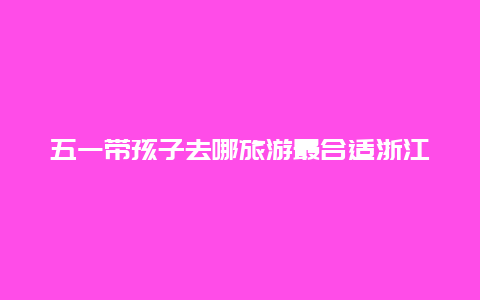 五一带孩子去哪旅游最合适浙江